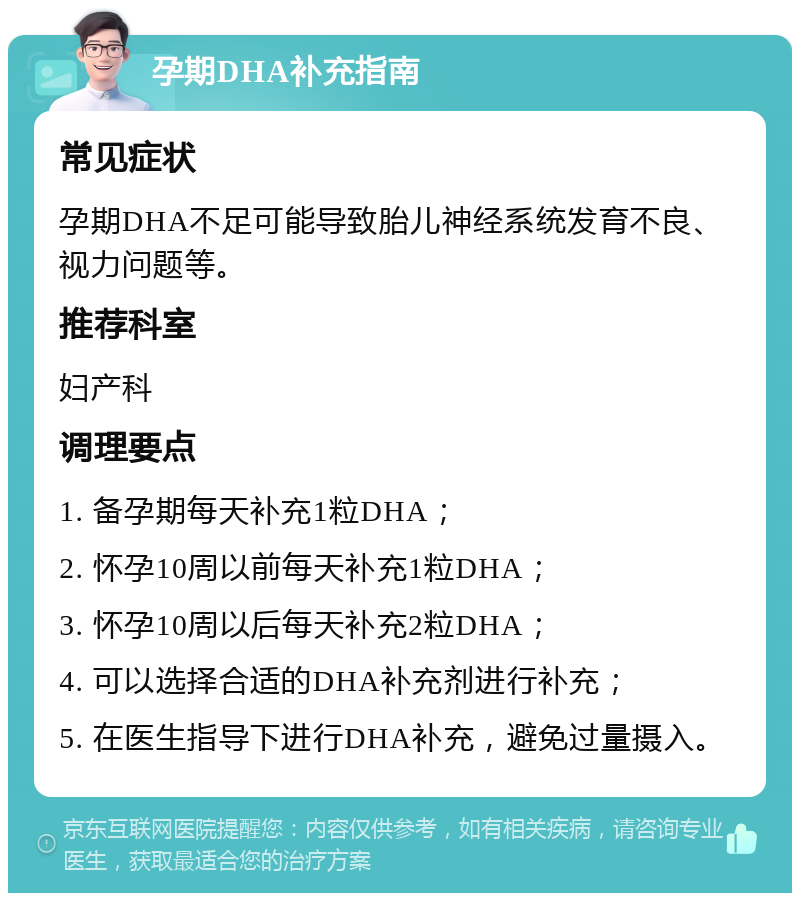 孕期DHA补充指南

常见症状

孕期DHA不足可能导致胎儿神经系统发育不良、视力问题等。

推荐科室

妇产科

调理要点

1. 备孕期每天补充1粒DHA；

2. 怀孕10周以前每天补充1粒DHA；

3. 怀孕10周以后每天补充2粒DHA；

4. 可以选择合适的DHA补充剂进行补充；

5. 在医生指导下进行DHA补充，避免过量摄入。

京东互联网医院提醒您：内容仅供参考，如有相关疾病，请咨询专业医生，获取最适合您的治疗方案